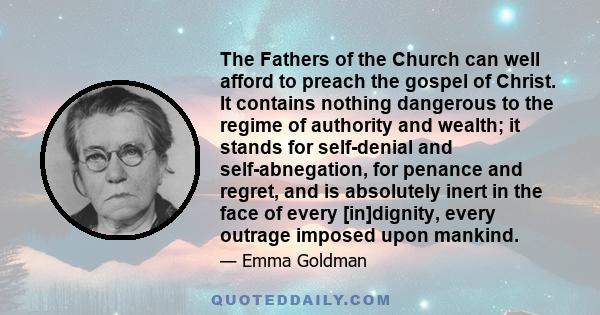 The Fathers of the Church can well afford to preach the gospel of Christ. It contains nothing dangerous to the regime of authority and wealth; it stands for self-denial and self-abnegation, for penance and regret, and is absolutely inert in the face of every [in]dignity, every outrage imposed upon mankind.

— Emma Goldman

QUOTEDDAILY.COM